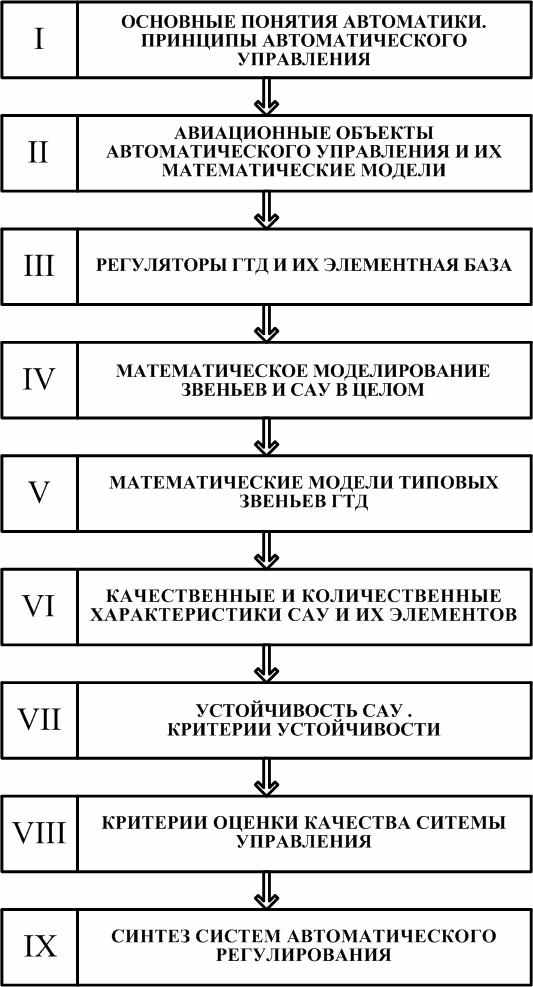 I

ОСНОВНЫЕ ПОНЯТИЯ АВТОМАТИКИ. ПРИНЦИПЫ АВТОМАТИЧЕСКОГО УПРАВЛЕНИЯ

II

АВИАЦИОННЫЕ ОБЪЕКТЫ АВТОМАТИЧЕСКОГО УПРАВЛЕНИЯ И ИХ МАТЕМАТИЧЕСКИЕ МОДЕЛИ

III

РЕГУЛЯТОРЫ ГТД И ИХ ЭЛЕМЕНТНАЯ БАЗА

IV

МАТЕМАТИЧЕСКОЕ МОДЕЛИРОВАНИЕ ЗВЕНЬЕВ И САУ В ЦЕЛОМ

V

МАТЕМАТИЧЕСКИЕ МОДЕЛИ ТИПОВЫХ ЗВЕНЬЕВ ГТД

VI

КАЧЕСТВЕННЫЕ И КОЛИЧЕСТВЕННЫЕ ХАРАКТЕРИСТИКИ САУ И ИХ ЭЛЕМЕНТОВ

VII

УСТОЙЧИВОСТЬ САУ . КРИТЕРИИ УСТОЙЧИВОСТИ

VIII

КРИТЕРИИ ОЦЕНКИ КАЧЕСТВА СИТЕМЫ УПРАВЛЕНИЯ

IX

СИНТЕЗ СИСТЕМ АВТОМАТИЧЕСКОГО РЕГУЛИРОВАНИЯ